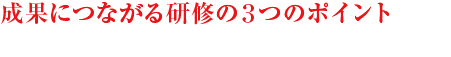 成果につながる研修の３つのポイント